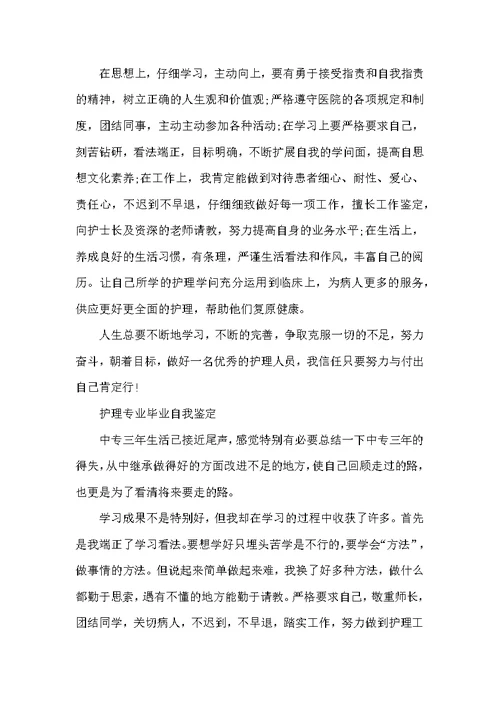 在思想上，仔细学习，主动向上，要有勇于接受指责和自我指责的精神，树立正确的人生观和价值观;严格遵守医院的各项规定和制度，团结同事，主动主动参加各种活动;在学习上要严格要求自己，刻苦钻研，看法端正，目标明确，不断扩展自我的学问面，提高自思想文化素养;在工作上，我肯定能做到对待患者细心、耐性、爱心、责任心，不迟到不早退，仔细细致做好每一项工作，擅长工作鉴定，向护士长及资深的老师请教，努力提高自身的业务水平;在生活上，养成良好的生活习惯，有条理，严谨生活看法和作风，丰富自己的阅历。让自己所学的护理学问充分运用到临床上，为病人更多的服务，供应更好更全面的护理，帮助他们复原健康。

人生总要不断地学习，不断的完善，争取克服一切的不足，努力奋斗，朝着目标，做好一名优秀的护理人员，我信任只要努力与付出自己肯定行!

护理专业毕业自我鉴定

中专三年生活已接近尾声，感觉特别有必要总结一下中专三年的得失，从中继承做得好的方面改进不足的地方，使自己回顾走过的路，也更是为了看清将来要走的路。

学习成果不是特别好，但我却在学习的过程中收获了许多。首先是我端正了学习看法。要想学好只埋头苦学是不行的，要学会“方法”，做事情的方法。但说起来简单做起来难，我换了好多种方法，做什么都勤于思索，遇有不懂的地方能勤于请教。严格要求自己，敬重师长，团结同学，关切病人，不迟到，不早退，踏实工作，努力做到护理工